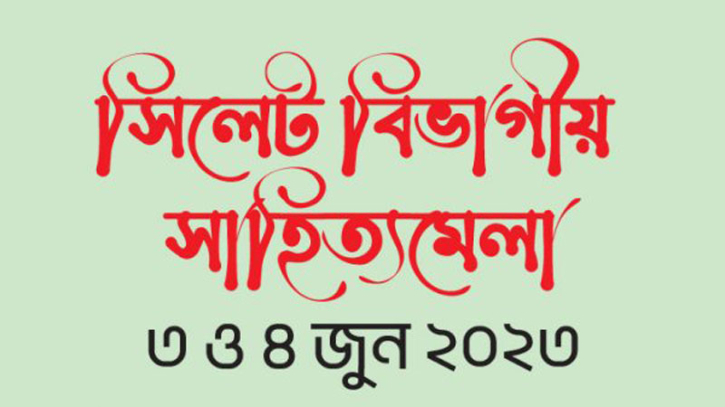 সিলেট বিভাগীয়
সাহিত্যমেলা
৩ ও ৪ জুন ২০২৩